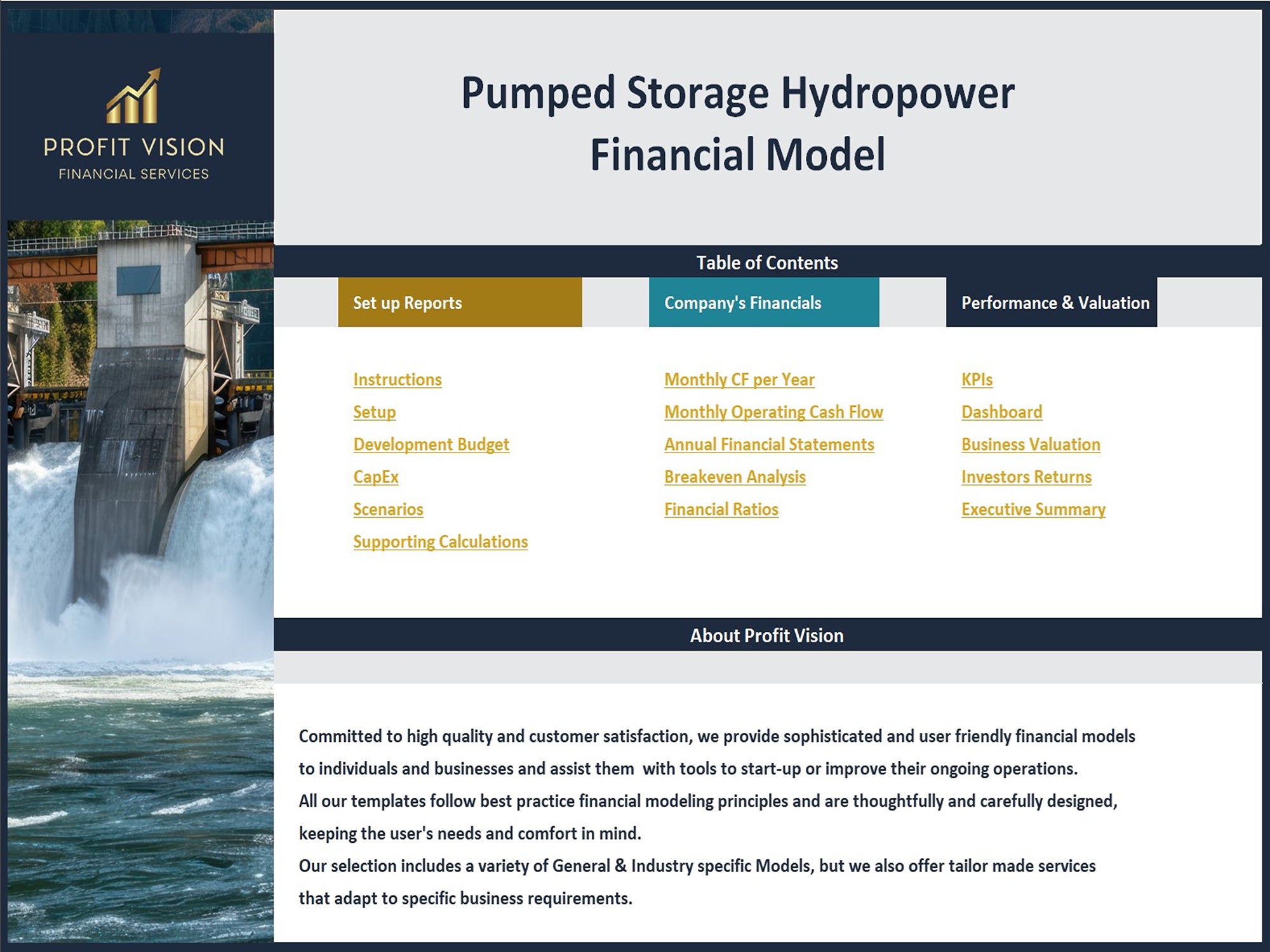 PROFIT VISION
FINANCIAL SERVICES

Pumped Storage Hydropower Financial Model

Table of Contents

Set up Reports

Instructions
Setup
Development Budget
CapEx
Scenarios
Supporting Calculations

Company's Financials

Monthly CF per Year
Monthly Operating Cash Flow
Annual Financial Statements
Breakeven Analysis
Financial Ratios

Performance & Valuation

KPIs
Dashboard
Business Valuation
Investors Returns
Executive Summary

About Profit Vision

Committed to high quality and customer satisfaction, we provide sophisticated and user friendly financial models to individuals and businesses and assist them with tools to start-up or improve their ongoing operations.
All our templates follow best practice financial modeling principles and are thoughtfully and carefully designed, keeping the user's needs and comfort in mind.
Our selection includes a variety of General & Industry specific Models, but we also offer tailor made services that adapt to specific business requirements.